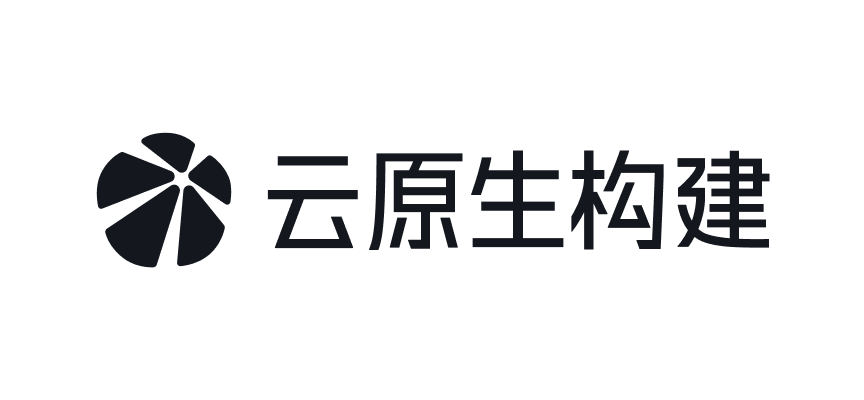 云原生构建